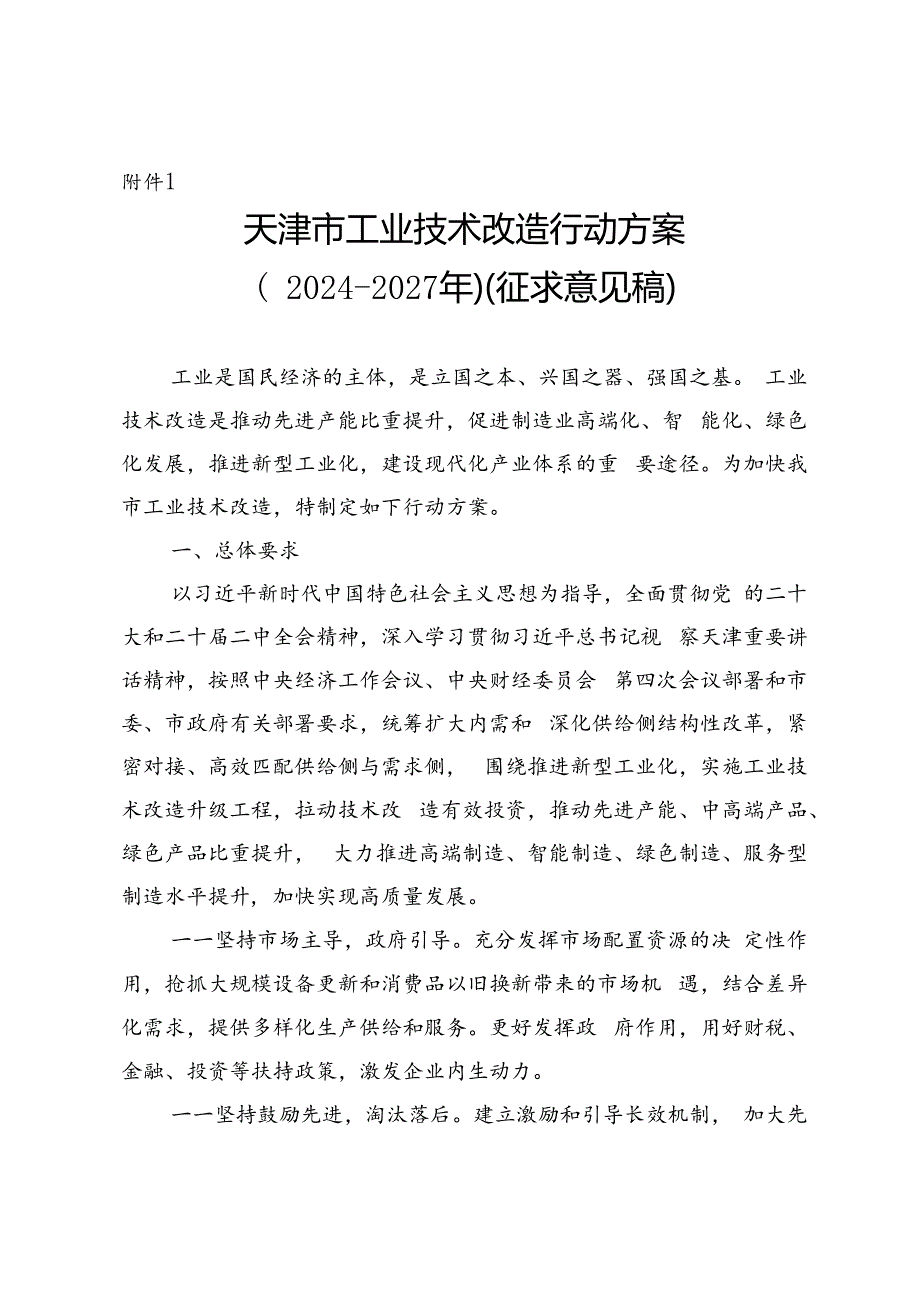 附件1

天津市工业技术改造行动方案
（2024-2027年）(征求意见稿)

工业是国民经济的主体，是立国之本、兴国之器、强国之基。工业技术改造是推动先进产能比重提升，促进制造业高端化、智能化、绿色化发展，推进新型工业化，建设现代化产业体系的重要途径。为加快我市工业技术改造，特制定如下行动方案。

一、总体要求

以习近平新时代中国特色社会主义思想为指导，全面贯彻党的二十大和二十届二中全会精神，深入学习贯彻习近平总书记视察天津重要讲话精神，按照中央经济工作会议、中央财经委员会第四次会议部署和市委、市政府有关部署要求，统筹扩大内需和深化供给侧结构性改革，紧密对接、高效匹配供给侧与需求侧，围绕推进新型工业化，实施工业技术改造升级工程，拉动技术改造有效投资，推动先进产能、中高端产品、绿色产品比重提升，大力推进高端制造、智能制造、绿色制造、服务型制造水平提升，加快实现高质量发展。

——坚持市场主导，政府引导。充分发挥市场配置资源的决定性作用，抢抓大规模设备更新和消费品以旧换新带来的市场机遇，结合差异化需求，提供多样化生产供给和服务。更好发挥政府作用，用好财税、金融、投资等扶持政策，激发企业内生动力。

——坚持鼓励先进，淘汰落后。建立激励和引导长效机制，加大先